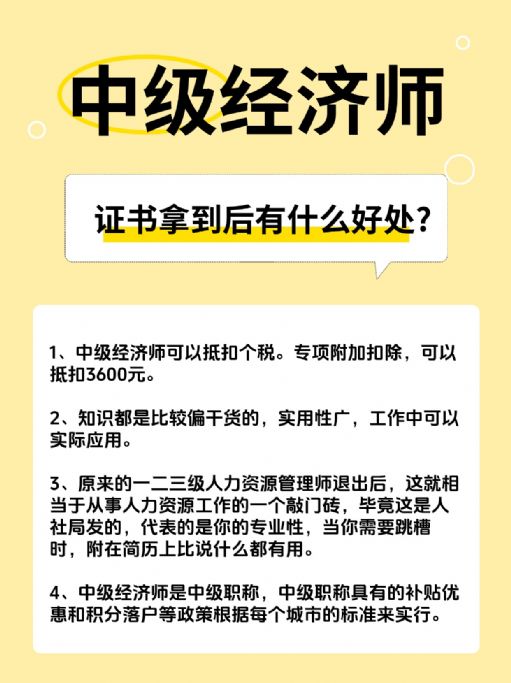 中级经济师

证书拿到后有什么好处?

1、中级经济师可以抵扣个税。专项附加扣除，可以抵扣3600元。

2、知识都是比较偏干货的，实用性广，工作中可以实际应用。

3、原来的一二三级人力资源管理师退出后，这就相当于从事人力资源工作的一个敲门砖，毕竟这是人社局发的，代表的是你的专业性，当你需要跳槽时，附在简历上比说什么都有用。

4、中级经济师是中级职称，中级职称具有的补贴优惠和积分落户等政策根据每个城市的标准来实行。